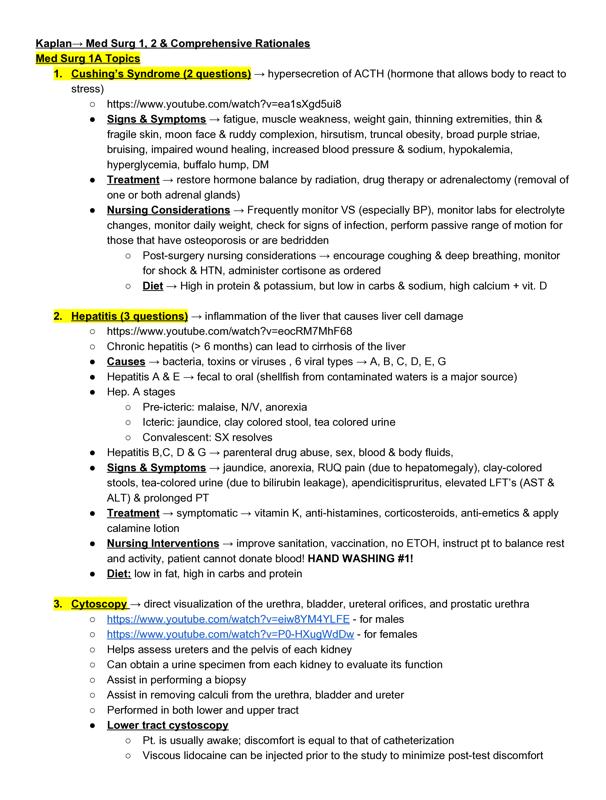 Kaplan→ Med Surg 1, 2 & Comprehensive Rationales

Med Surg 1A Topics

1. Cushing's Syndrome (2 questions) → hypersecretion of ACTH (hormone that allows body to react to stress)

○ https://www.youtube.com/watch?v=ea1sXgd5ui8

• Signs & Symptoms → fatigue, muscle weakness, weight gain, thinning extremities, thin & fragile skin, moon face & ruddy complexion, hirsutism, truncal obesity, broad purple striae, bruising, impaired wound healing, increased blood pressure & sodium, hypokalemia, hyperglycemia, buffalo hump, DM

• Treatment → restore hormone balance by radiation, drug therapy or adrenalectomy (removal of one or both adrenal glands)

• Nursing Considerations → Frequently monitor VS (especially BP), monitor labs for electrolyte changes, monitor daily weight, check for signs of infection, perform passive range of motion for those that have osteoporosis or are bedridden

○ Post-surgery nursing considerations → encourage coughing & deep breathing, monitor for shock & HTN, administer cortisone as ordered

○ Diet → High in protein & potassium, but low in carbs & sodium, high calcium + vit. D

2. Hepatitis (3 questions) → inflammation of the liver that causes liver cell damage

○ https://www.youtube.com/watch?v=eocRM7MhF68

○ Chronic hepatitis (> 6 months) can lead to cirrhosis of the liver

• Causes → bacteria, toxins or viruses , 6 viral types → A, B, C, D, E, G

• Hepatitis A & E → fecal to oral (shellfish from contaminated waters is a major source)

• Hep. A stages

○ Pre-icteric: malaise, N/V, anorexia

○ Icteric: jaundice, clay colored stool, tea colored urine

○ Convalescent: SX resolves

• Hepatitis B,C, D & G → parenteral drug abuse, sex, blood & body fluids,

• Signs & Symptoms → jaundice, anorexia, RUQ pain (due to hepatomegaly), clay-colored stools, tea-colored urine (due to bilirubin leakage), apendicitispruritus, elevated LFT's (AST & ALT) & prolonged PT

• Treatment → symptomatic → vitamin K, anti-histamines, corticosteroids, anti-emetics & apply calamine lotion

• Nursing Interventions → improve sanitation, vaccination, no ETOH, instruct pt to balance rest and activity, patient cannot donate blood! HAND WASHING #1!

• Diet: low in fat, high in carbs and protein

3. Cytoscopy → direct visualization of the urethra, bladder, ureteral orifices, and prostatic urethra

○ https://www.youtube.com/watch?v=eiw8YM4YLFE - for males

○ https://www.youtube.com/watch?v=P0-HXugWdDw - for females

○ Helps assess ureters and the pelvis of each kidney

○ Can obtain a urine specimen from each kidney to evaluate its function

○ Assist in performing a biopsy

○ Assist in removing calculi from the urethra, bladder and ureter

○ Performed in both lower and upper tract

• Lower tract cystoscopy

○ Pt. is usually awake; discomfort is equal to that of catheterization

○ Viscous lidocaine can be injected prior to the study to minimize post-test discomfort